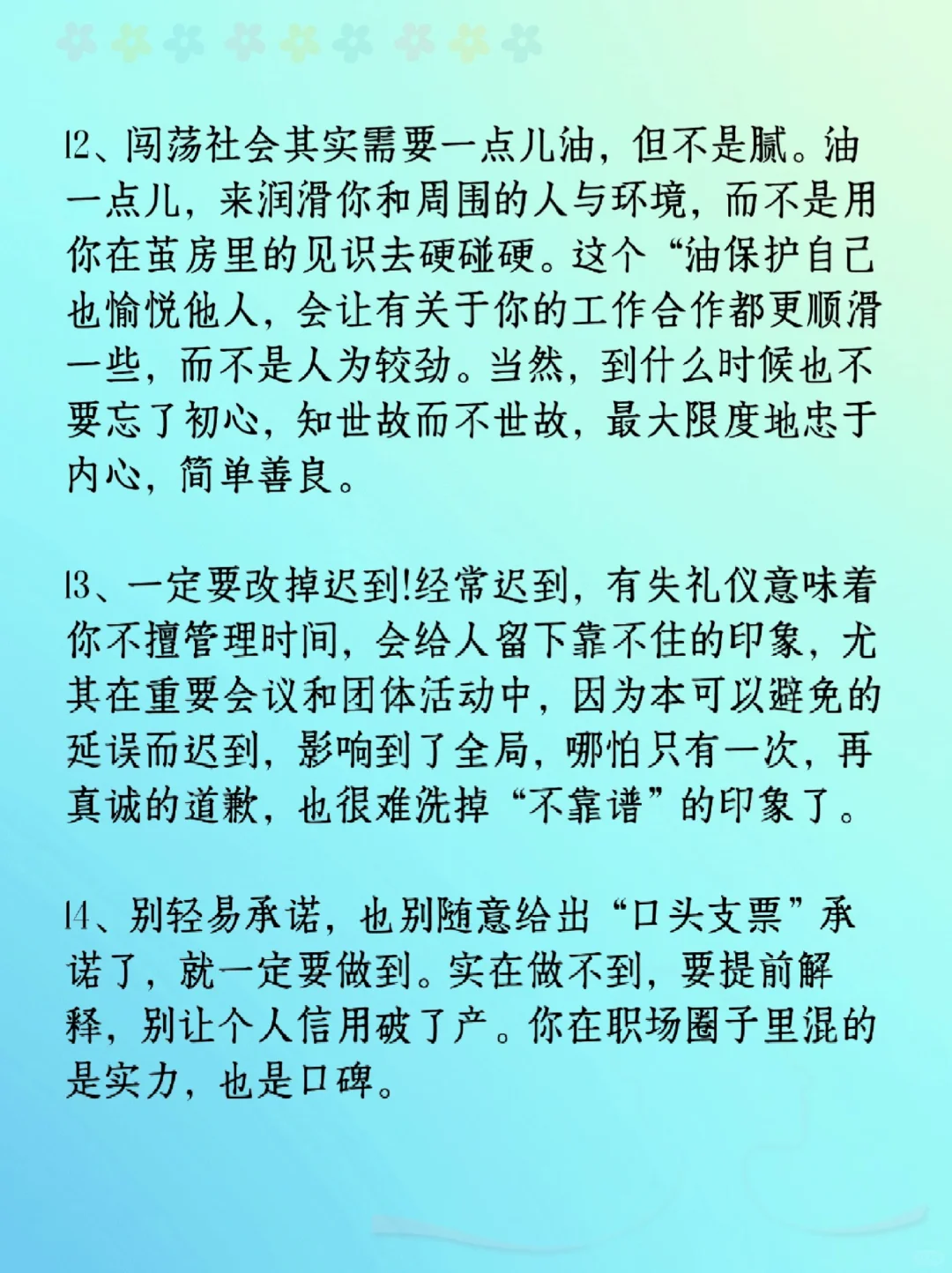 12、闯荡社会其实需要一点儿油，但不是腻。油一点儿，来润滑你和周围的人与环境，而不是用你在茧房里的见识去硬碰硬。这个“油保护自己也愉悦他人，会让有关于你的工作合作都更顺滑一些，而不是人为较劲。当然，到什么时候也不要忘了初心，知世故而不世故，最大限度地忠于内心，简单善良。

13、一定要改掉迟到!经常迟到，有失礼仪意味着你不擅管理时间，会给人留下靠不住的印象，尤其在重要会议和团体活动中，因为本可以避免的延误而迟到，影响到了全局，哪怕只有一次，再真诚的道歉，也很难洗掉“不靠谱”的印象了。

14、别轻易承诺，也别随意给出“口头支票”承诺了，就一定要做到。实在做不到，要提前解释，别让个人信用破了产。你在职场圈子里混的是实力，也是口碑。